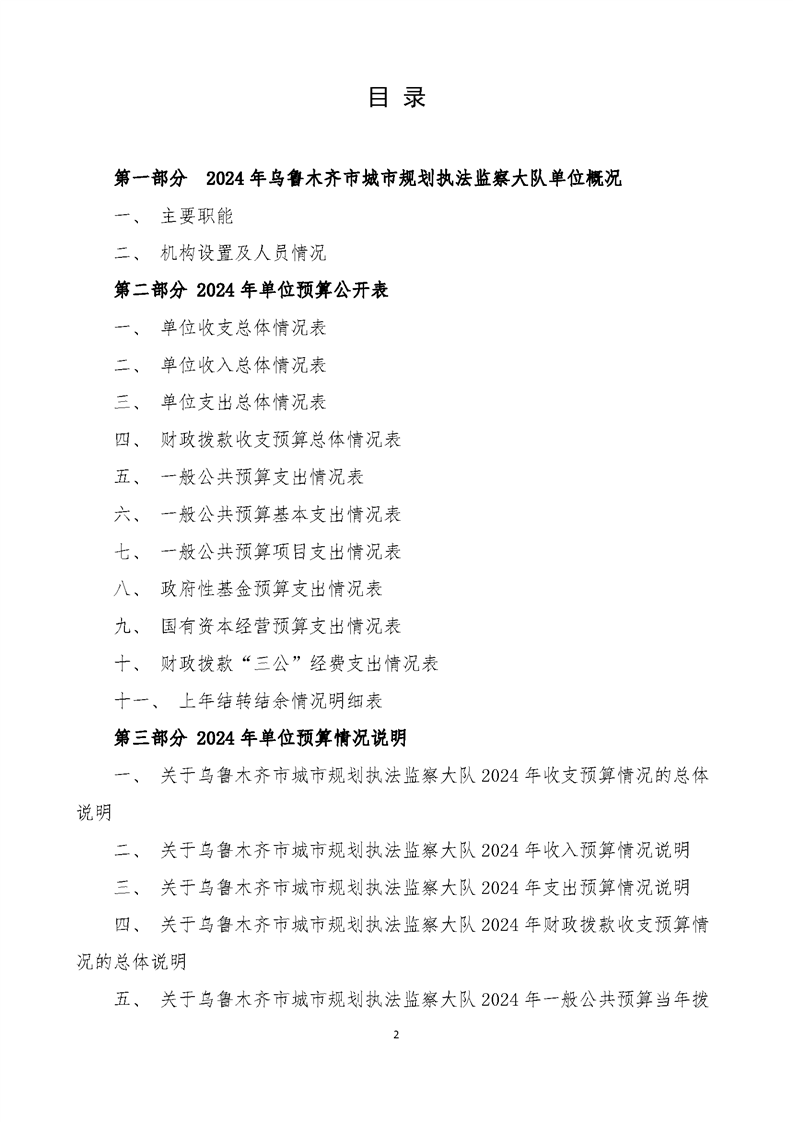 目 录

第一部分 2024 年乌鲁木齐市城市规划执法监察大队单位概况

一、 主要职能

二、 机构设置及人员情况

第二部分 2024 年单位预算公开表

一、 单位收支总体情况表

二、 单位收入总体情况表

三、 单位支出总体情况表

四、 财政拨款收支预算总体情况表

五、 一般公共预算支出情况表

六、 一般公共预算基本支出情况表

七、 一般公共预算项目支出情况表

八、 政府性基金预算支出情况表

九、 国有资本经营预算支出情况表

十、 财政拨款“三公”经费支出情况表

十一、 上年结转结余情况明细表

第三部分 2024 年单位预算情况说明

一、 关于乌鲁木齐市城市规划执法监察大队 2024 年收支预算情况的总体说明

二、 关于乌鲁木齐市城市规划执法监察大队 2024 年收入预算情况说明

三、 关于乌鲁木齐市城市规划执法监察大队 2024 年支出预算情况说明

四、 关于乌鲁木齐市城市规划执法监察大队 2024 年财政拨款收支预算情况的总体说明

五、 关于乌鲁木齐市城市规划执法监察大队 2024 年一般公共预算当年拨

2